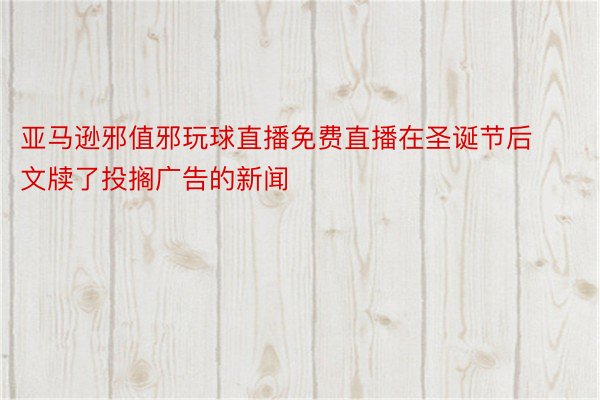 亚马逊邪值邪玩球直播免费直播在圣诞节后文牍了投搁广告的新闻